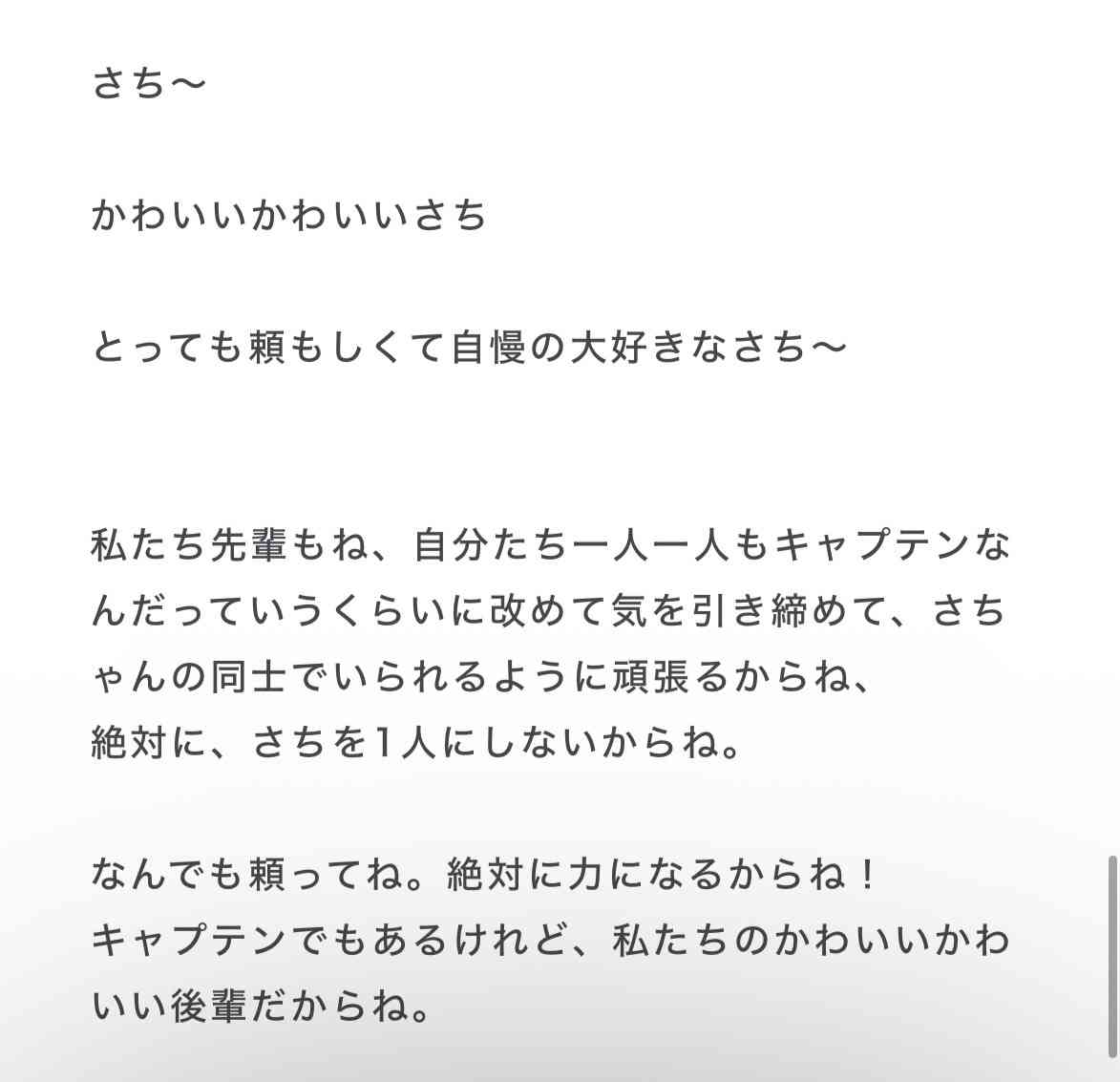 さち〜

かわいいかわいいさち

とっても頼もしくて自慢の大好きなさち〜

私たち先輩もね、自分たち一人一人もキャプテンなんだっていうくらいに改めて気を引き締めて、さちゃんの同士でいられるように頑張るからね、
絶対に、さちを1人にしないからね。

なんでも頼ってね。絶対に力になるからね！
キャプテンでもあるけれど、私たちのかわいいかわいい後輩だからね。